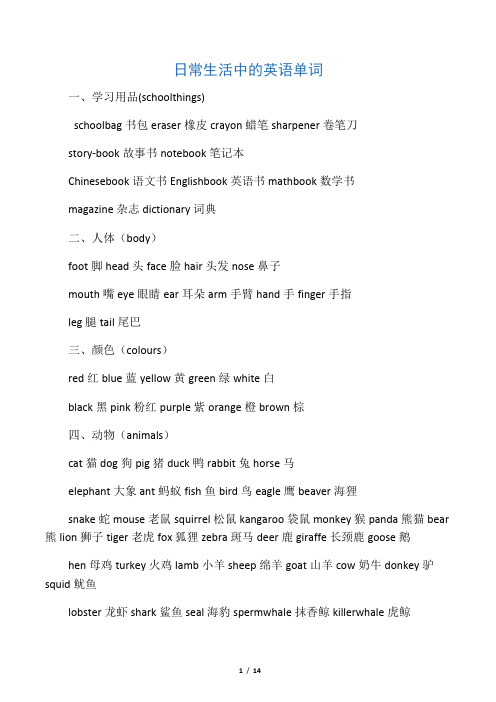 日常生活中的英语单词

一、学习用品(schoolthings)

schoolbag 书包 eraser 橡皮 crayon 蜡笔 sharpener 卷笔刀

story-book 故事书 notebook 笔记本

Chinesebook 语文书 Englishbook 英语书 mathbook 数学书

magazine 杂志 dictionary 词典

二、人体（body）

foot 脚 head 头 face 脸 hair 头发 nose 鼻子

mouth 嘴 eye 眼睛 ear 耳朵 arm 手臂 hand 手 finger 手指

leg 腿 tail 尾巴

三、颜色（colours）

red 红 blue 蓝 yellow 黄 green 绿 white 白

black 黑 pink 粉红 purple 紫 orange 橙 brown 棕

四、动物（animals）

cat 猫 dog 狗 pig 猪 duck 鸭 rabbit 兔 horse 马

elephant 大象 ant 蚂蚁 fish 鱼 bird 鸟 eagle 鹰 beaver 海狸

snake 蛇 mouse 老鼠 squirrel 松鼠 kangaroo 袋鼠 monkey 猴 panda 熊猫 bear 熊 lion 狮子 tiger 老虎 fox 狐狸 zebra 斑马 deer 鹿 giraffe 长颈鹿 goose 鹅

hen 母鸡 turkey 火鸡 lamb 小羊 sheep 绵羊 goat 山羊 cow 奶牛 donkey 驴 squid 鱿鱼

lobster 龙虾 shark 鲨鱼 seal 海豹 spermwhale 抹香鲸 killerwhale 虎鲸

1 / 14